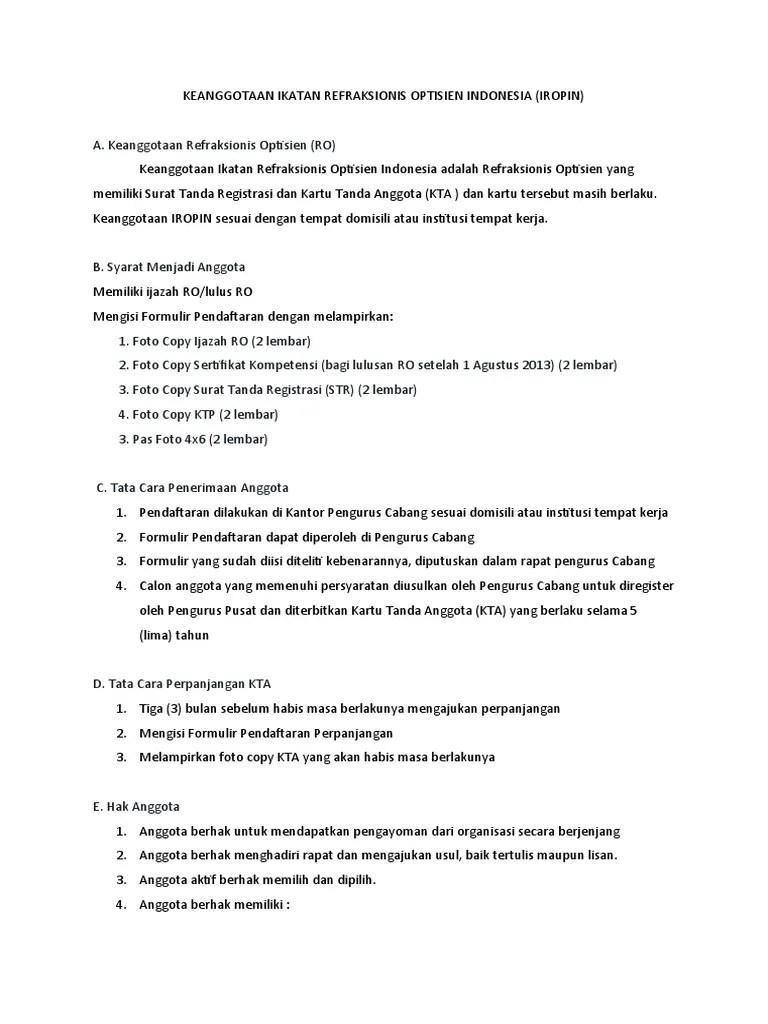 KEANGGOTAAN IKATAN REFRAKSIONIS OPTISIEN INDONESIA (IROPIN)

A. Keanggotaan Refraksionis Optisien (RO)

Keanggotaan Ikatan Refraksionis Optisien Indonesia adalah Refraksionis Optisien yang memiliki Surat Tanda Registrasi dan Kartu Tanda Anggota (KTA ) dan kartu tersebut masih berlaku. Keanggotaan IROPIN sesuai dengan tempat domisili atau institusi tempat kerja.

B. Syarat Menjadi Anggota

Memiliki ijazah RO/lulus RO

Mengisi Formulir Pendaftaran dengan melampirkan:

1. Foto Copy Ijazah RO (2 lembar)
2. Foto Copy Sertifikat Kompetensi (bagi lulusan RO setelah 1 Agustus 2013) (2 lembar)
3. Foto Copy Surat Tanda Registrasi (STR) (2 lembar)
4. Foto Copy KTP (2 lembar)
3. Pas Foto 4x6 (2 lembar)

C. Tata Cara Penerimaan Anggota

1. Pendaftaran dilakukan di Kantor Pengurus Cabang sesuai domisili atau institusi tempat kerja
2. Formulir Pendaftaran dapat diperoleh di Pengurus Cabang
3. Formulir yang sudah diisi diteliti kebenarannya, diputuskan dalam rapat pengurus Cabang
4. Calon anggota yang memenuhi persyaratan diusulkan oleh Pengurus Cabang untuk diregister oleh Pengurus Pusat dan diterbitkan Kartu Tanda Anggota (KTA) yang berlaku selama 5 (lima) tahun

D. Tata Cara Perpanjangan KTA

1. Tiga (3) bulan sebelum habis masa berlakunya mengajukan perpanjangan
2. Mengisi Formulir Pendaftaran Perpanjangan
3. Melampirkan foto copy KTA yang akan habis masa berlakunya

E. Hak Anggota

1. Anggota berhak untuk mendapatkan pengayoman dari organisasi secara berjenjang
2. Anggota berhak menghadiri rapat dan mengajukan usul, baik tertulis maupun lisan.
3. Anggota aktif berhak memilih dan dipilih.
4. Anggota berhak memiliki :